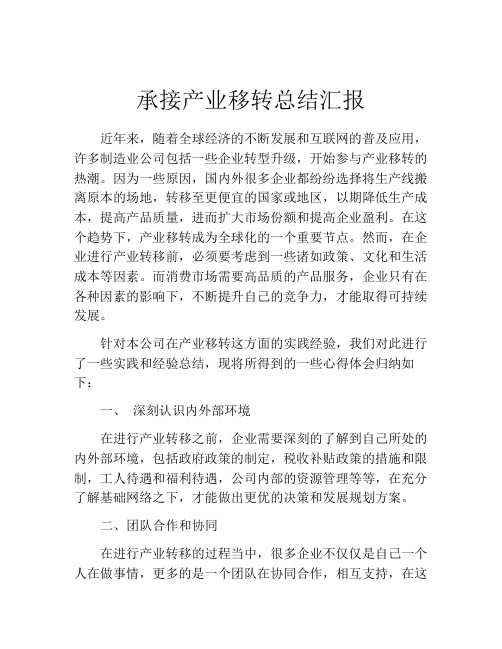 承接产业移转总结汇报

近年来，随着全球经济的不断发展和互联网的普及应用，许多制造业公司包括一些企业转型升级，开始参与产业移转的热潮。因为一些原因，国内外很多企业都纷纷选择将生产线搬离原本的场地，转移至更便宜的国家或地区，以期降低生产成本，提高产品质量，进而扩大市场份额和提高企业盈利。在这个趋势下，产业移转成为全球化的一个重要节点。然而，在企业进行产业转移前，必须要考虑到一些诸如政策、文化和生活成本等因素。而消费市场需要高品质的产品服务，企业只有在各种因素的影响下，不断提升自己的竞争力，才能取得可持续发展。

针对本公司在产业移转这方面的实践经验，我们对此进行了一些实践和经验总结，现将所得到的一些心得体会归纳如下：

一、 深刻认识内外部环境

在进行产业转移之前，企业需要深刻的了解到自己所处的内外部环境，包括政府政策的制定，税收补贴政策的措施和限制，工人待遇和福利待遇，公司内部的资源管理等等，在充分了解基础网络之下，才能做出更优的决策和发展规划方案。

二、团队合作和协同

在进行产业转移的过程当中，很多企业不仅仅是自己一个人在做事情，更多的是一个团队在协同合作，相互支持，在这